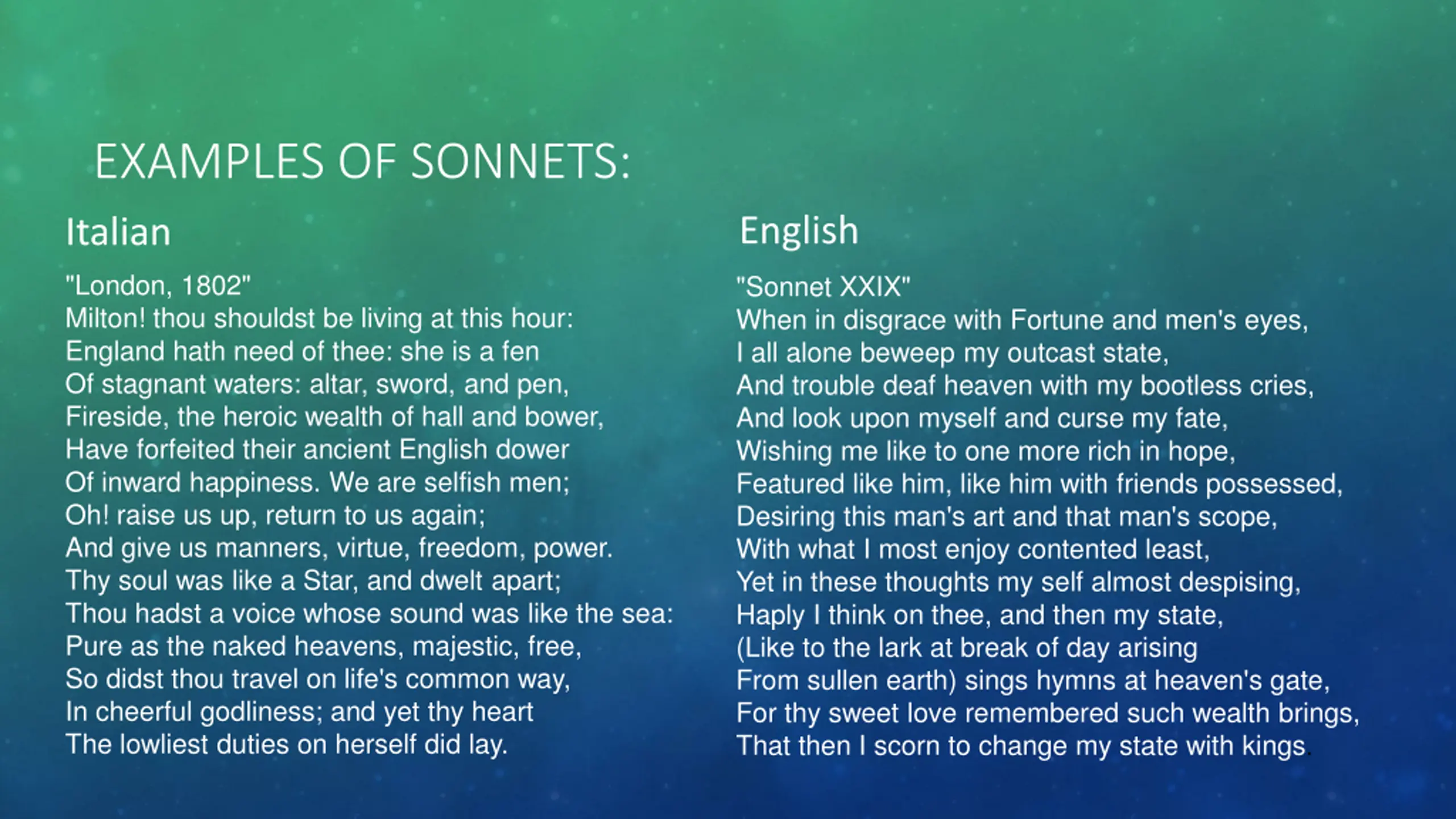 EXAMPLES OF SONNETS:

Italian

"London, 1802"
Milton! thou shouldst be living at this hour:
England hath need of thee: she is a fen
Of stagnant waters: altar, sword, and pen,
Fireside, the heroic wealth of hall and bower,
Have forfeited their ancient English dower
Of inward happiness. We are selfish men;
Oh! raise us up, return to us again;
And give us manners, virtue, freedom, power.
Thy soul was like a Star, and dwelt apart;
Thou hadst a voice whose sound was like the sea:
Pure as the naked heavens, majestic, free,
So didst thou travel on life's common way,
In cheerful godliness; and yet thy heart
The lowliest duties on herself did lay.

English

"Sonnet XXIX"
When in disgrace with Fortune and men's eyes,
I all alone beweep my outcast state,
And trouble deaf heaven with my bootless cries,
And look upon myself and curse my fate,
Wishing me like to one more rich in hope,
Featured like him, like him with friends possessed,
Desiring this man's art and that man's scope,
With what I most enjoy contented least,
Yet in these thoughts my self almost despising,
Haply I think on thee, and then my state,
(Like to the lark at break of day arising
From sullen earth) sings hymns at heaven's gate,
For thy sweet love remembered such wealth brings,
That then I scorn to change my state with kings.